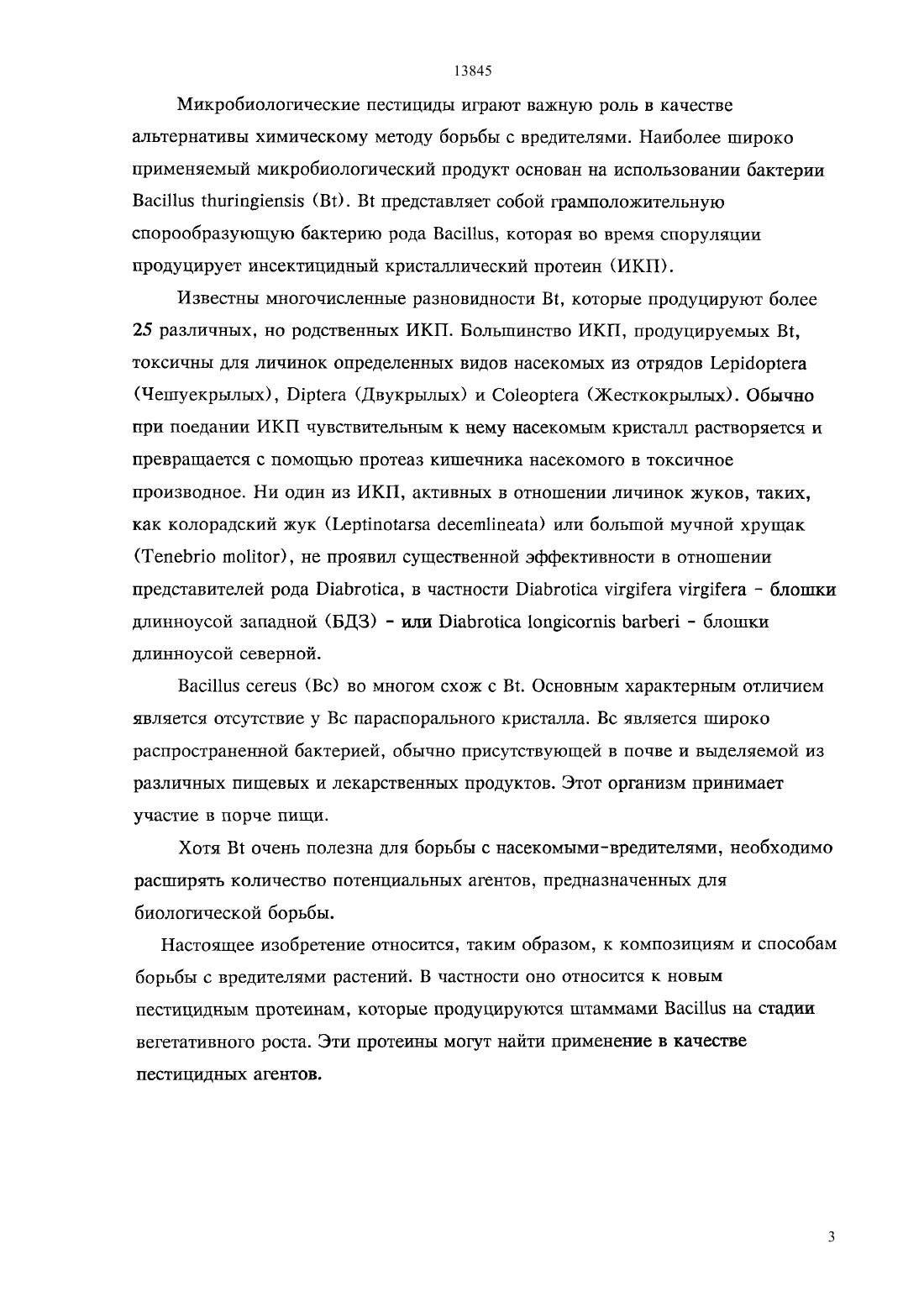 13845

Микробиологические пестициды играют важную роль в качестве альтернативы химическому методу борьбы с вредителями. Наиболее широко применяемый микробиологический продукт основан на использовании бактерии Bacillus thuringiensis (Bt). Bt представляет собой грамположительную спорообразующую бактерию рода Bacillus, которая во время споруляции продуцирует инсектицидный кристаллический протеин (ИКП).

Известны многочисленные разновидности Bt, которые продуцируют более 25 различных, но родственных ИКП. Большинство ИКП, продуцируемых Bt, токсичны для личинок определенных видов насекомых из отрядов Lepidoptera (Чешуекрылых), Diptera (Двукрылых) и Coleoptera (Жесткокрылых). Обычно при поедании ИКП чувствительным к нему насекомым кристалл растворяется и превращается с помощью протеаз кишечника насекомого в токсичное производное. Ни один из ИКП, активных в отношении личинок жуков, таких, как колорадский жук (Leptinotarsa decemlineata) или большой мучной хрущак (Tenebrio molitor), не проявил существенной эффективности в отношении представителей рода Diabrotica, в частности Diabrotica virgifera virgifera - блошки длинноусой западной (БДЗ) - или Diabrotica longicornis barberi - блошки длинноусой северной.

Bacillus cereus (Bc) во многом схож с Bt. Основным характерным отличием является отсутствие у Bc параспорального кристалла. Bc является широко распространенной бактерией, обычно присутствующей в почве и выделяемой из различных пищевых и лекарственных продуктов. Этот организм принимает участие в порче пищи.

Хотя Bt очень полезна для борьбы с насекомыми-вредителями, необходимо расширять количество потенциальных агентов, предназначенных для биологической борьбы.

Настоящее изобретение относится, таким образом, к композициям и способам борьбы с вредителями растений. В частности оно относится к новым пестицидным протеинам, которые продуцируются штаммами Bacillus на стадии вегетативного роста. Эти протеины могут найти применение в качестве пестицидных агентов.

3